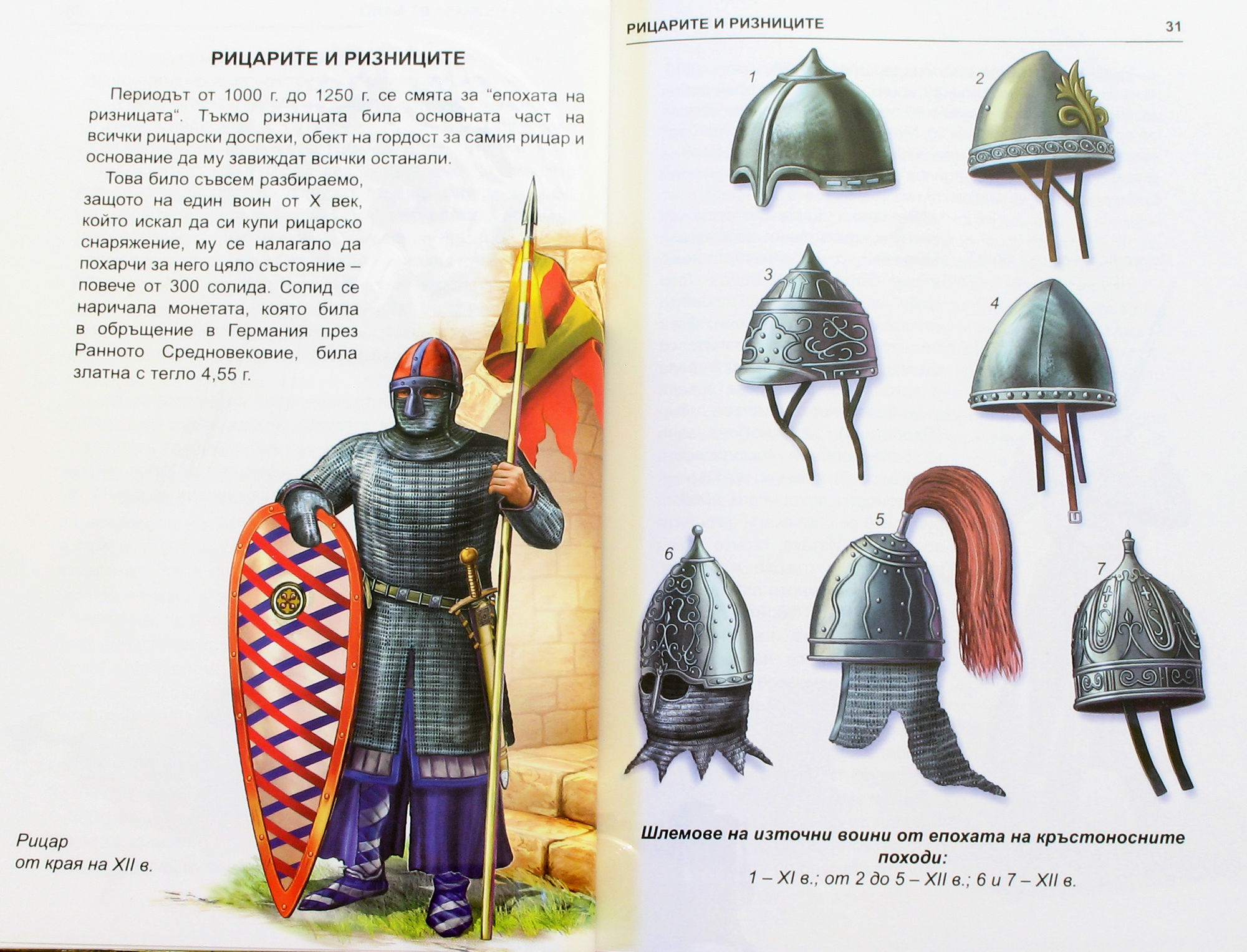 РИЦАРИТЕ И РИЗНИЦИТЕ

Периодът от 1000 г. до 1250 г. се смята за "епохата на ризницата". Тъкмо ризницата била основната част на всички рицарски доспехи, обект на гордост за самия рицар и основание да му завиждат всички останали.

Това било съвсем разбираемо, защото на един воин от X век, който искал да си купи рицарско снаряжение, му се налагало да похарчи за него цяло състояние – повече от 300 солида. Солид се наричала монетата, която била в обръщение в Германия през Ранното Средновековие, била златна с тегло 4,55 г.

Рицар
от края на XII в.

РИЦАРИТЕ И РИЗНИЦИТЕ 31

1

2

3

4

5

6

7

Шлемове на източни воини от епохата на кръстоносните походи:
1 – XI в.; от 2 до 5 – XII в.; 6 и 7 – XII в.